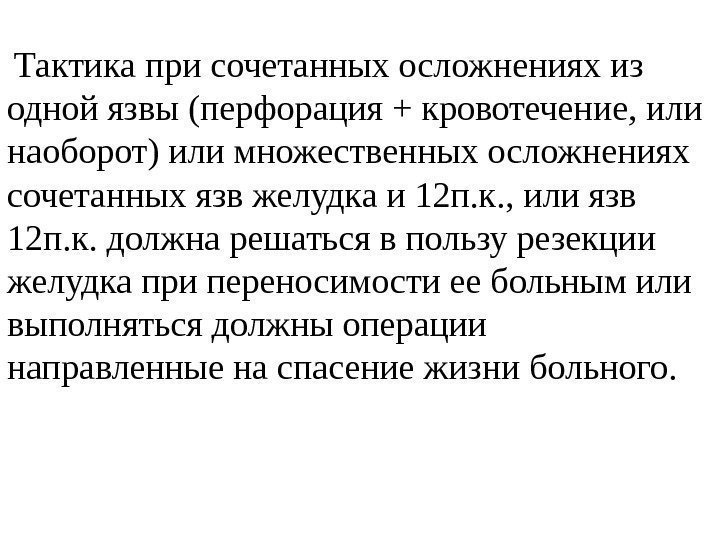 Тактика при сочетанных осложнениях из одной язвы (перфорация + кровотечение, или наоборот) или множественных осложнениях сочетанных язв желудка и 12п.к., или язв 12п.к. должна решаться в пользу резекции желудка при переносимости ее больным или выполняться должны операции направленные на спасение жизни больного.